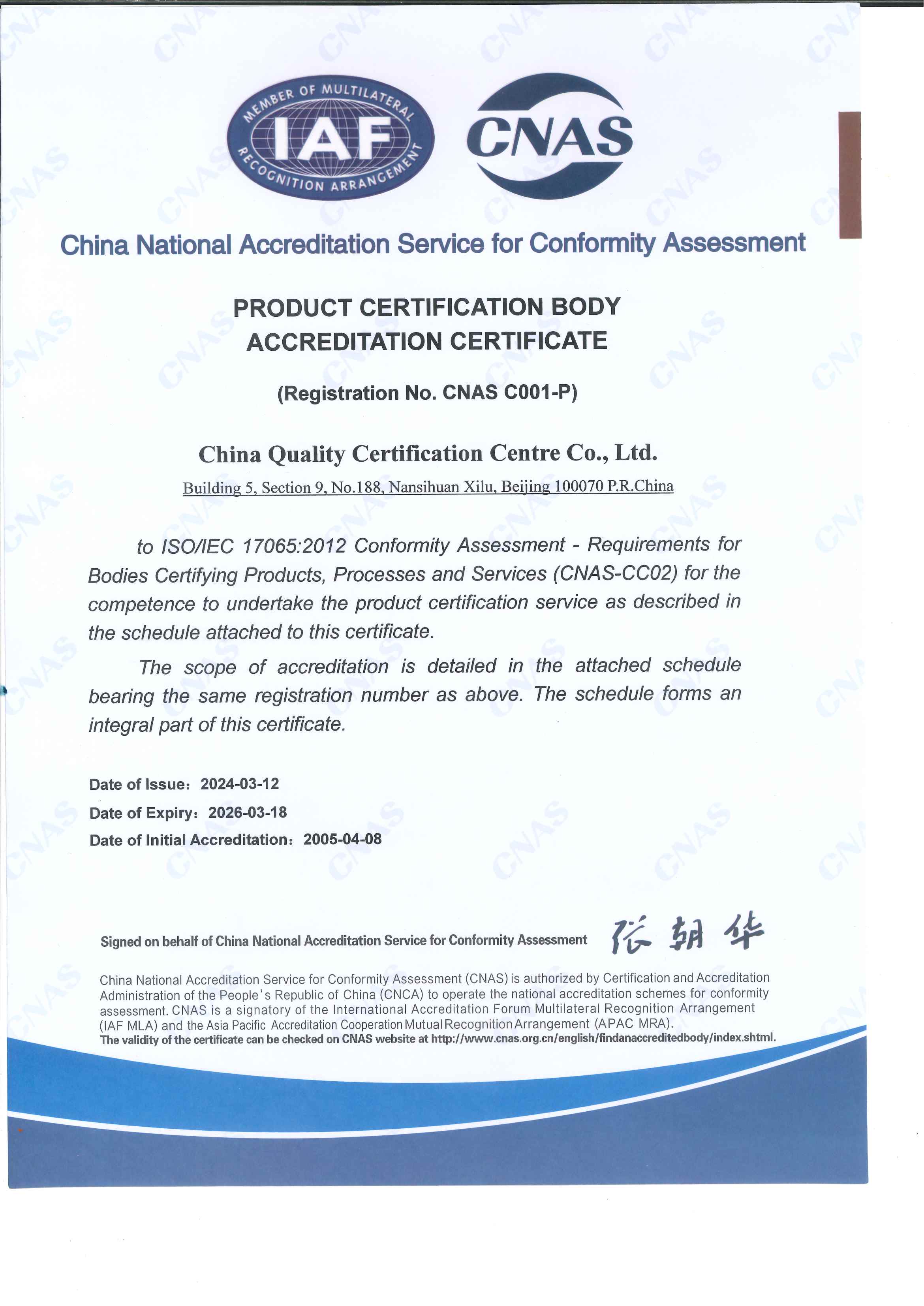 MEMBER OF MULTILATERAL RECOGNITION ARRANGEMENT
IAF
CNAS

China National Accreditation Service for Conformity Assessment

PRODUCT CERTIFICATION BODY
ACCREDITATION CERTIFICATE

(Registration No. CNAS C001-P)

China Quality Certification Centre Co., Ltd.

Building 5, Section 9, No.188, Nansihuan Xilu, Beijing 100070 P.R.China

to ISO/IEC 17065:2012 Conformity Assessment - Requirements for Bodies Certifying Products, Processes and Services (CNAS-CC02) for the competence to undertake the product certification service as described in the schedule attached to this certificate.

The scope of accreditation is detailed in the attached schedule bearing the same registration number as above. The schedule forms an integral part of this certificate.

Date of Issue: 2024-03-12
Date of Expiry: 2026-03-18
Date of Initial Accreditation: 2005-04-08

Signed on behalf of China National Accreditation Service for Conformity Assessment 张朝华

China National Accreditation Service for Conformity Assessment (CNAS) is authorized by Certification and Accreditation Administration of the People's Republic of China (CNCA) to operate the national accreditation schemes for conformity assessment. CNAS is a signatory of the International Accreditation Forum Multilateral Recognition Arrangement (IAF MLA) and the Asia Pacific Accreditation Cooperation Mutual Recognition Arrangement (APAC MRA).
The validity of the certificate can be checked on CNAS website at http://www.cnas.org.cn/english/findanaccreditedbody/index.shtml.